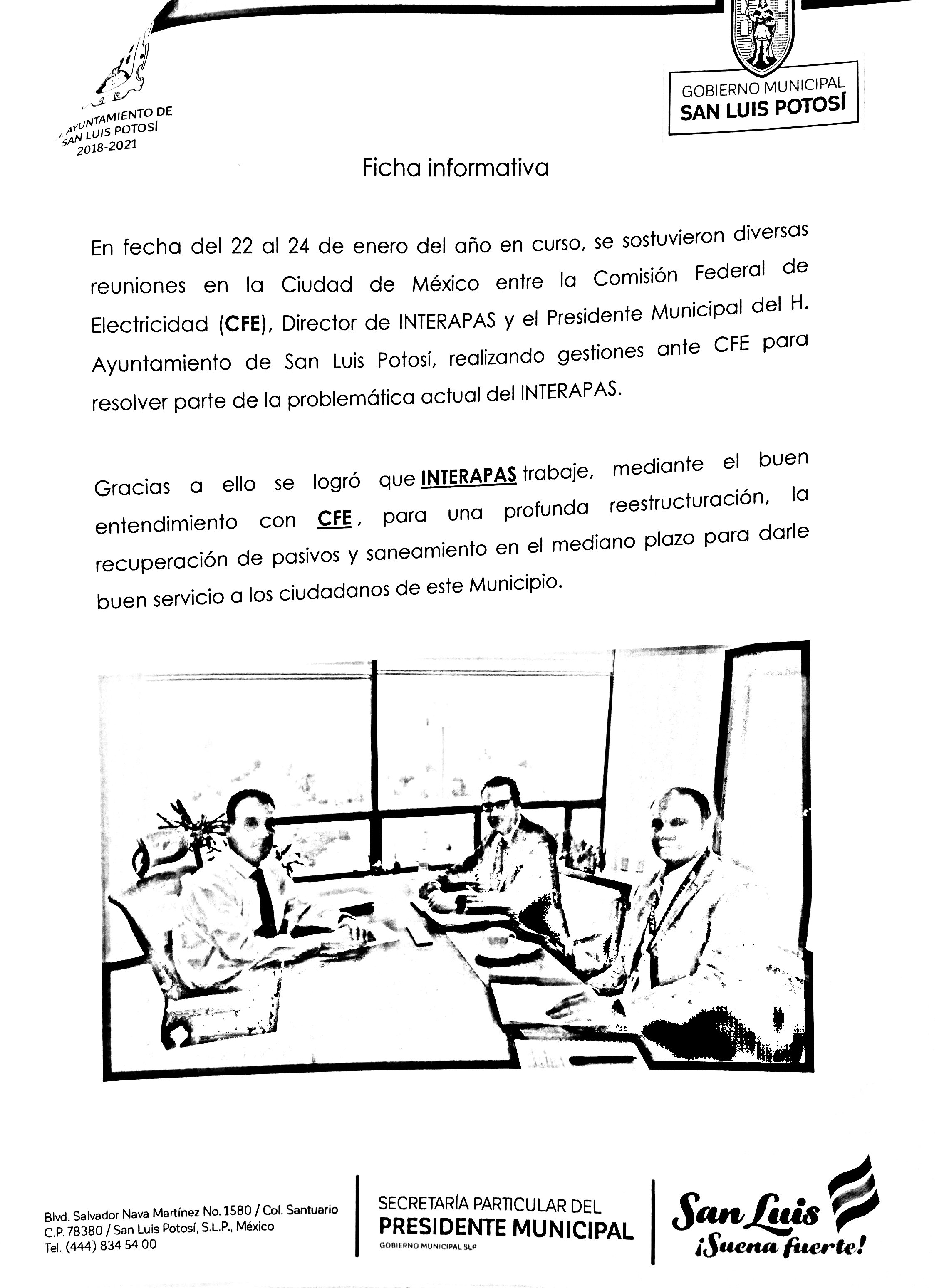 AYUNTAMIENTO DE SAN LUIS POTOSÍ 2018-2021

GOBIERNO MUNICIPAL
SAN LUIS POTOSÍ

Ficha informativa

En fecha del 22 al 24 de enero del año en curso, se sostuvieron diversas reuniones en la Ciudad de México entre la Comisión Federal de Electricidad (CFE), Director de INTERAPAS y el Presidente Municipal del H. Ayuntamiento de San Luis Potosí, realizando gestiones ante CFE para resolver parte de la problemática actual del INTERAPAS.

Gracias a ello se logró que INTERAPAS trabaje, mediante el buen entendimiento con CFE, para una profunda reestructuración, la recuperación de pasivos y saneamiento en el mediano plazo para darle buen servicio a los ciudadanos de este Municipio.

Blvd. Salvador Nava Martínez No. 1580 / Col. Santuario
C.P. 78380 / San Luis Potosí, S.L.P., México
Tel. (444) 834 54 00

SECRETARÍA PARTICULAR DEL
PRESIDENTE MUNICIPAL
GOBIERNO MUNICIPAL SLP

San Luis
¡Suena fuerte!